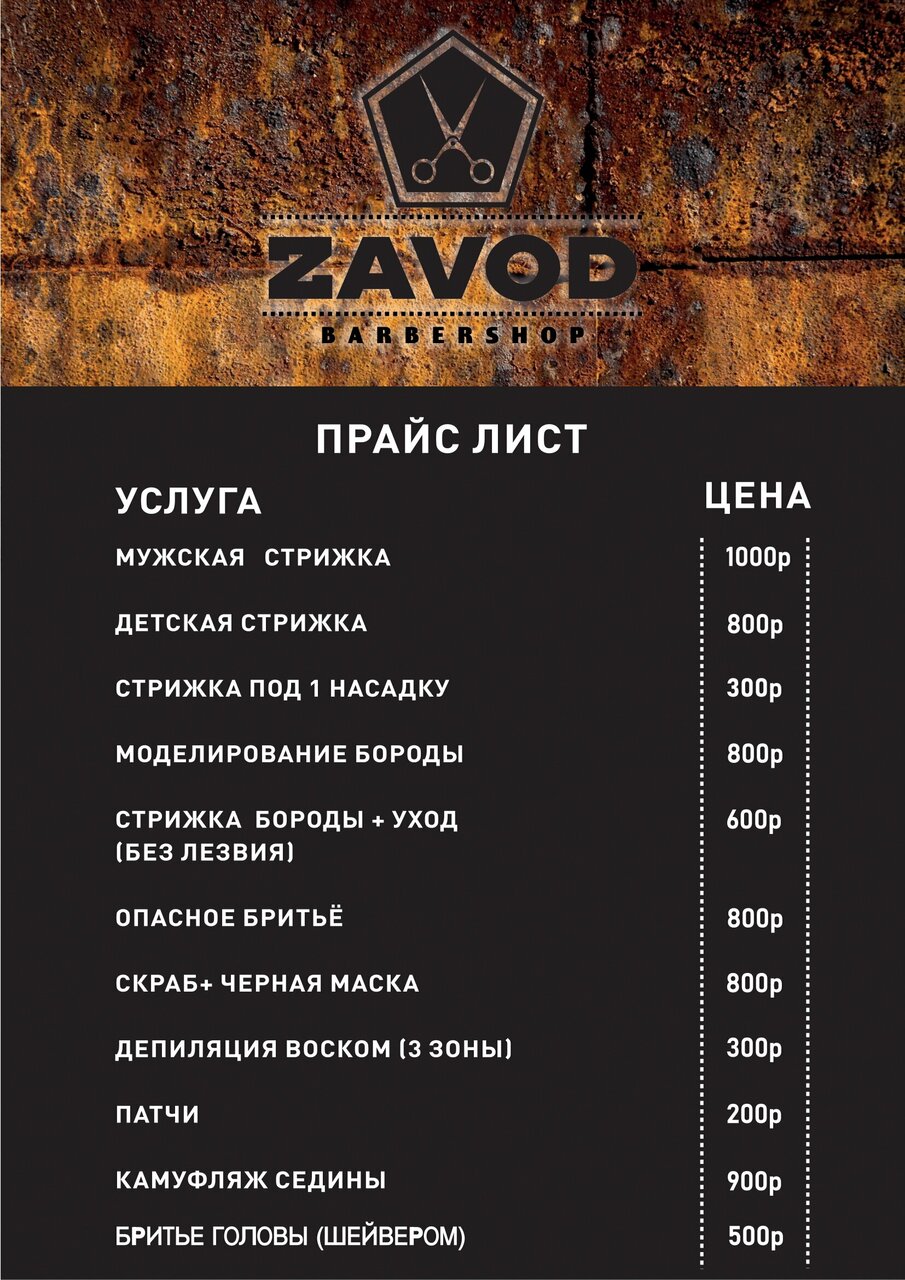 ZAVOD
BARBERSHOP

ПРАЙС ЛИСТ

| УСЛУГА | ЦЕНА |
|---|---|
| МУЖСКАЯ СТРИЖКА | 1000р |
| ДЕТСКАЯ СТРИЖКА | 800р |
| СТРИЖКА ПОД 1 НАСАДКУ | 300р |
| МОДЕЛИРОВАНИЕ БОРОДЫ | 800р |
| СТРИЖКА БОРОДЫ + УХОД (БЕЗ ЛЕЗВИЯ) | 600р |
| ОПАСНОЕ БРИТЬЁ | 800р |
| СКРАБ+ ЧЕРНАЯ МАСКА | 800р |
| ДЕПИЛЯЦИЯ ВОСКОМ (3 ЗОНЫ) | 300р |
| ПАТЧИ | 200р |
| КАМУФЛЯЖ СЕДИНЫ | 900р |
| БРИТЬЕ ГОЛОВЫ (ШЕЙВЕРОМ) | 500р |